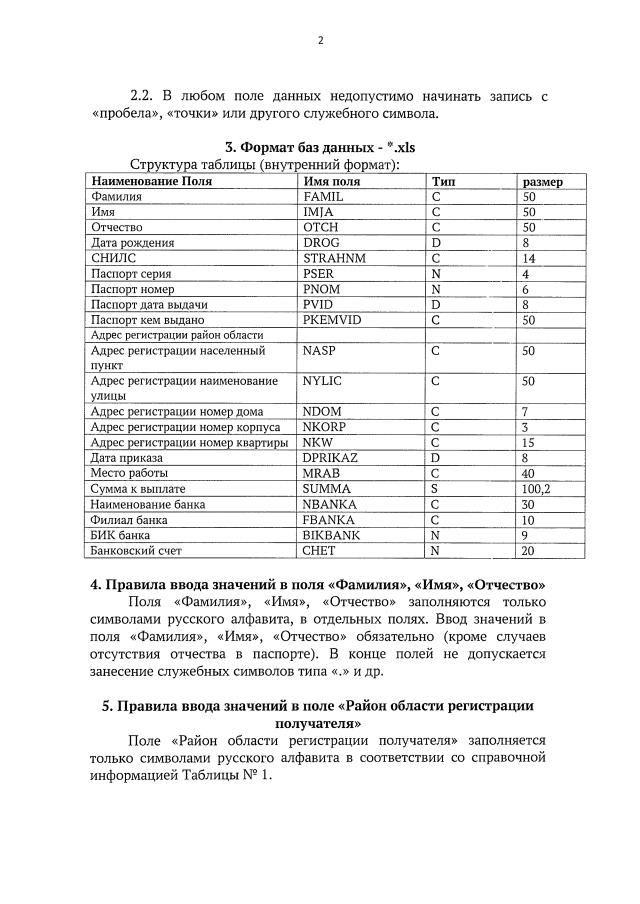 2

2.2. В любом поле данных недопустимо начинать запись с «пробела», «точки» или другого служебного символа.

3. Формат баз данных - *.xls

Структура таблицы (внутренний формат):

| Наименование Поля | Имя поля | Тип | размер |
|---|---|---|---|
| Фамилия | FAMIL | C | 50 |
| Имя | IMJA | C | 50 |
| Отчество | OTCH | C | 50 |
| Дата рождения | DROG | D | 8 |
| СНИЛС | STRAHNM | C | 14 |
| Паспорт серия | PSER | N | 4 |
| Паспорт номер | PNOM | N | 6 |
| Паспорт дата выдачи | PVID | D | 8 |
| Паспорт кем выдано | PKEMVID | C | 50 |
| Адрес регистрации район области | | | |
| Адрес регистрации населенный пункт | NASP | C | 50 |
| Адрес регистрации наименование улицы | NYLIC | C | 50 |
| Адрес регистрации номер дома | NDOM | C | 7 |
| Адрес регистрации номер корпуса | NKORP | C | 3 |
| Адрес регистрации номер квартиры | NKW | C | 15 |
| Дата приказа | DPRIKAZ | D | 8 |
| Место работы | MRAB | C | 40 |
| Сумма к выплате | SUMMA | S | 100,2 |
| Наименование банка | NBANKA | C | 30 |
| Филиал банка | FBANKA | C | 10 |
| БИК банка | BIKBANK | N | 9 |
| Банковский счет | CHET | N | 20 |

4. Правила ввода значений в поля «Фамилия», «Имя», «Отчество»

Поля «Фамилия», «Имя», «Отчество» заполняются только символами русского алфавита, в отдельных полях. Ввод значений в поля «Фамилия», «Имя», «Отчество» обязательно (кроме случаев отсутствия отчества в паспорте). В конце полей не допускается занесение служебных символов типа «.» и др.

5. Правила ввода значений в поле «Район области регистрации получателя»

Поле «Район области регистрации получателя» заполняется только символами русского алфавита в соответствии со справочной информацией Таблицы № 1.